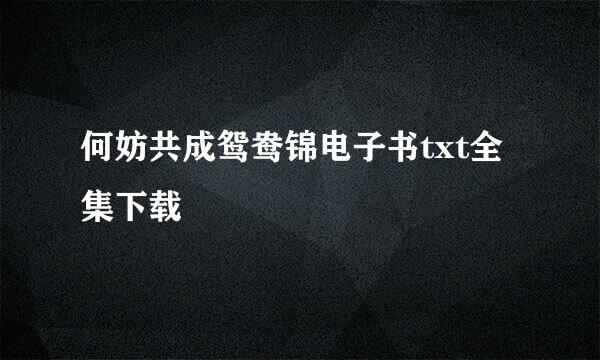 何妨共成鸳鸯锦电子书txt全集下载